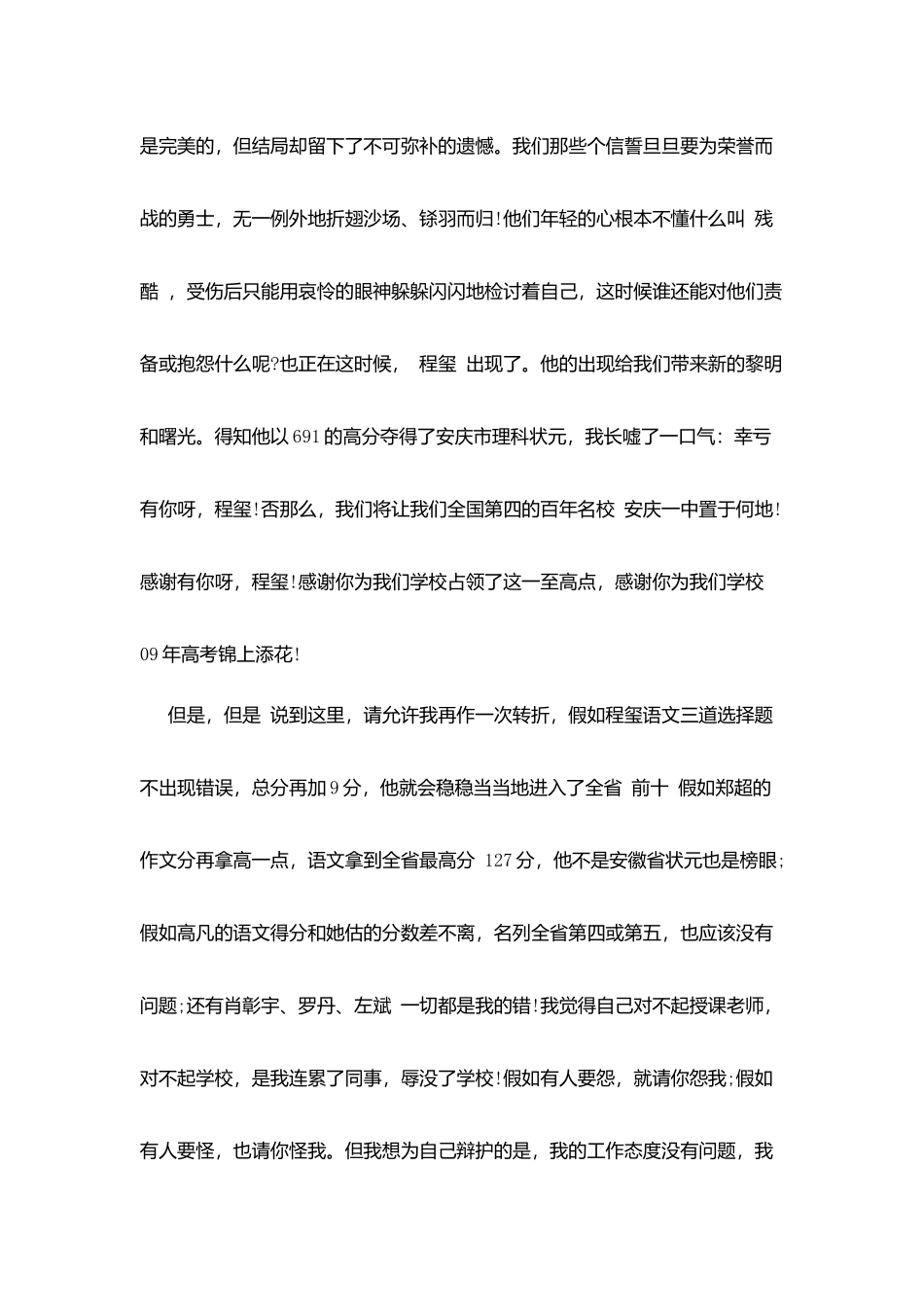 是完美的，但结局却留下了不可弥补的遗憾。我们那些个信誓旦旦要为荣誉而战的勇士，无一例外地折翅沙场、铩羽而归!他们年轻的心根本不懂什么叫 残酷 ，受伤后只能用哀怜的眼神躲躲闪闪地检讨着自己，这时候谁还能对他们责备或抱怨什么呢?也正在这时候， 程玺 出现了。他的出现给我们带来新的黎明和曙光。得知他以691的高分夺得了安庆市理科状元，我长嘘了一口气：幸亏有你呀，程玺!否那么，我们将让我们全国第四的百年名校 安庆一中置于何地!感谢有你呀，程玺!感谢你为我们学校占领了这一至高点，感谢你为我们学校09年高考锦上添花!

但是，但是 说到这里，请允许我再作一次转折，假如程玺语文三道选择题不出现错误，总分再加9分，他就会稳稳当当地进入了全省 前十 假如郑超的作文分再拿高一点，语文拿到全省最高分 127分，他不是安徽省状元也是榜眼;假如高凡的语文得分和她估的分数差不离，名列全省第四或第五，也应该没有问题;还有肖彰宇、罗丹、左斌 一切都是我的错!我觉得自己对不起授课老师，对不起学校，是我连累了同事，辱没了学校!假如有人要怨，就请你怨我;假如有人要怪，也请你怪我。但我想为自己辩护的是，我的工作态度没有问题，我